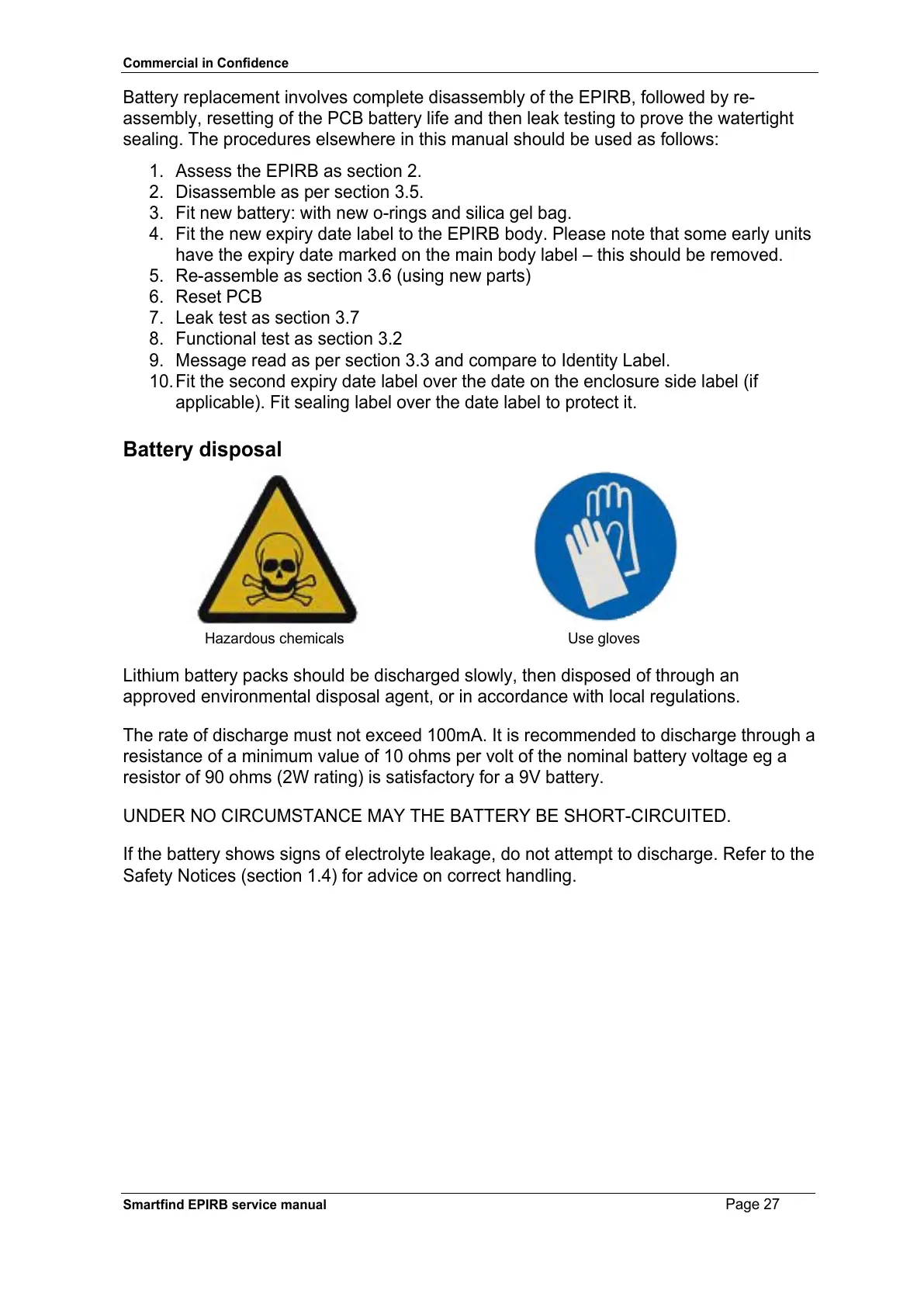 Commercial in Confidence

Battery replacement involves complete disassembly of the EPIRB, followed by re-assembly, resetting of the PCB battery life and then leak testing to prove the watertight sealing. The procedures elsewhere in this manual should be used as follows:

1. Assess the EPIRB as section 2.
2. Disassemble as per section 3.5.
3. Fit new battery: with new o-rings and silica gel bag.
4. Fit the new expiry date label to the EPIRB body. Please note that some early units have the expiry date marked on the main body label – this should be removed.
5. Re-assemble as section 3.6 (using new parts)
6. Reset PCB
7. Leak test as section 3.7
8. Functional test as section 3.2
9. Message read as per section 3.3 and compare to Identity Label.
10. Fit the second expiry date label over the date on the enclosure side label (if applicable). Fit sealing label over the date label to protect it.

Battery disposal

Hazardous chemicals

Use gloves

Lithium battery packs should be discharged slowly, then disposed of through an approved environmental disposal agent, or in accordance with local regulations.

The rate of discharge must not exceed 100mA. It is recommended to discharge through a resistance of a minimum value of 10 ohms per volt of the nominal battery voltage eg a resistor of 90 ohms (2W rating) is satisfactory for a 9V battery.

UNDER NO CIRCUMSTANCE MAY THE BATTERY BE SHORT-CIRCUITED.

If the battery shows signs of electrolyte leakage, do not attempt to discharge. Refer to the Safety Notices (section 1.4) for advice on correct handling.

Smartfind EPIRB service manual

Page 27